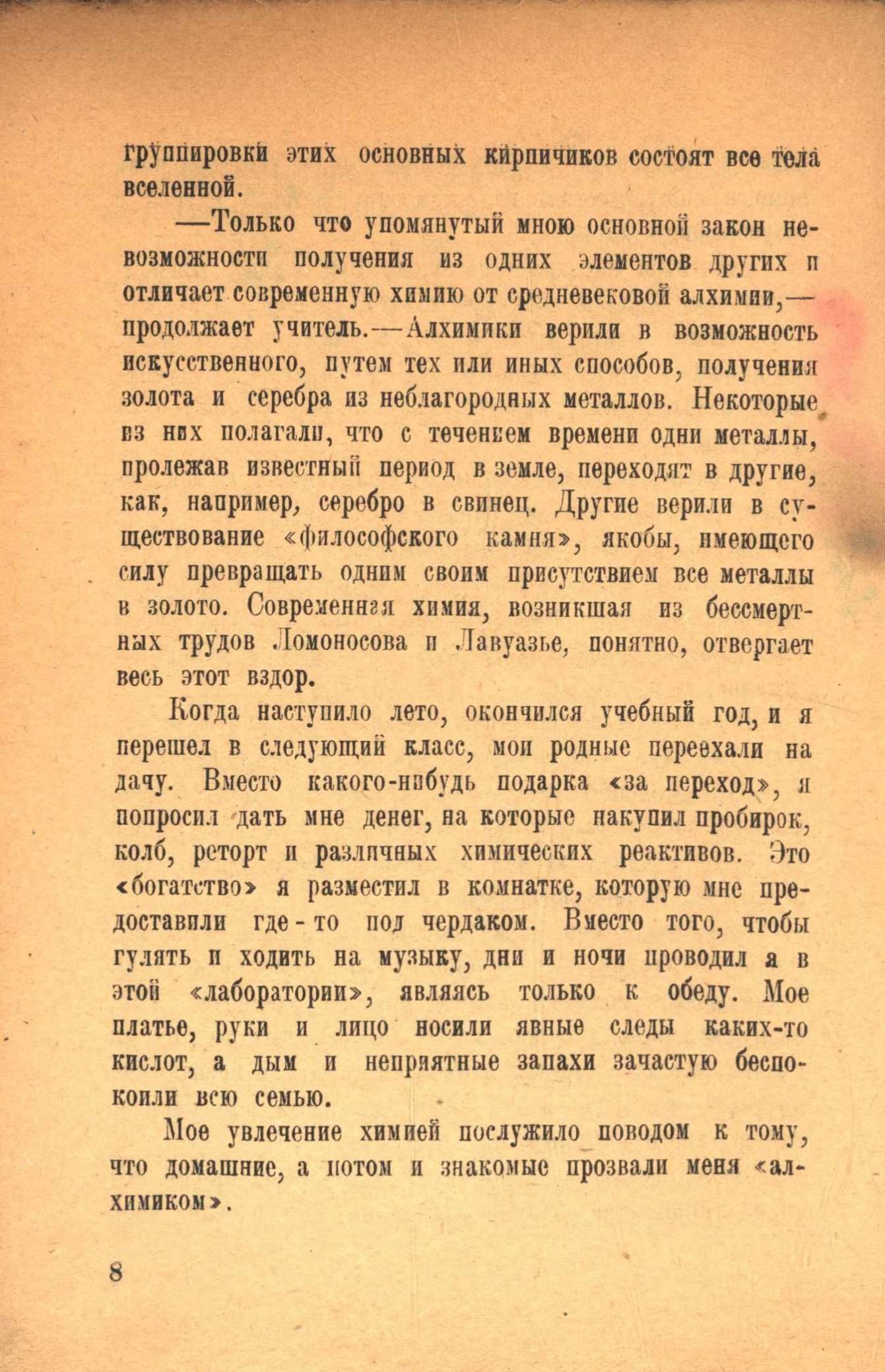 группировки этих основных кирпичиков состоят все тела вселенной.

—Только что упомянутый мною основной закон невозможности получения из одних элементов других и отличает современную химию от средневековой алхимии,— продолжает учитель.—Алхимики верили в возможность искусственного, путем тех или иных способов, получения золота и серебра из неблагородных металлов. Некоторые из них полагали, что с течением времени одни металлы, пролежав известный период в земле, переходят в другие, как, например, серебро в свинец. Другие верили в существование «философского камня», якобы, имеющего силу превращать одним своим присутствием все металлы в золото. Современная химия, возникшая из бессмертных трудов Ломоносова и Лавуазье, понятно, отвергает весь этот вздор.

Когда наступило лето, окончился учебный год, и я перешел в следующий класс, мои родные переехали на дачу. Вместо какого-нибудь подарка «за переход», я попросил дать мне денег, на которые накупил пробирок, колб, реторт и различных химических реактивов. Это «богатство» я разместил в комнатке, которую мне предоставили где-то под чердаком. Вместо того, чтобы гулять и ходить на музыку, дни и ночи проводил я в этой «лаборатории», являясь только к обеду. Мое платье, руки и лицо носили явные следы каких-то кислот, а дым и неприятные запахи зачастую беспокоили всю семью.

Мое увлечение химией послужило поводом к тому, что домашние, а потом и знакомые прозвали меня «алхимиком».

8